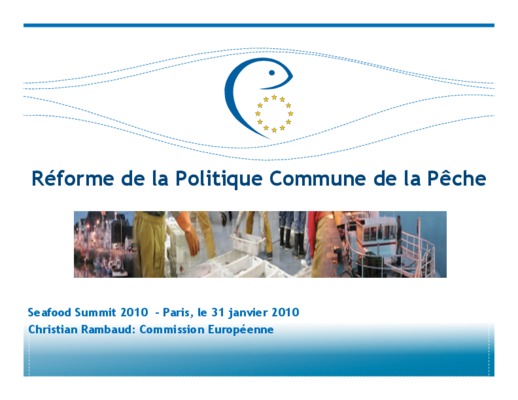 Réforme de la Politique Commune de la Pêche

Seafood Summit 2010 - Paris, le 31 janvier 2010
Christian Rambaud: Commission Européenne